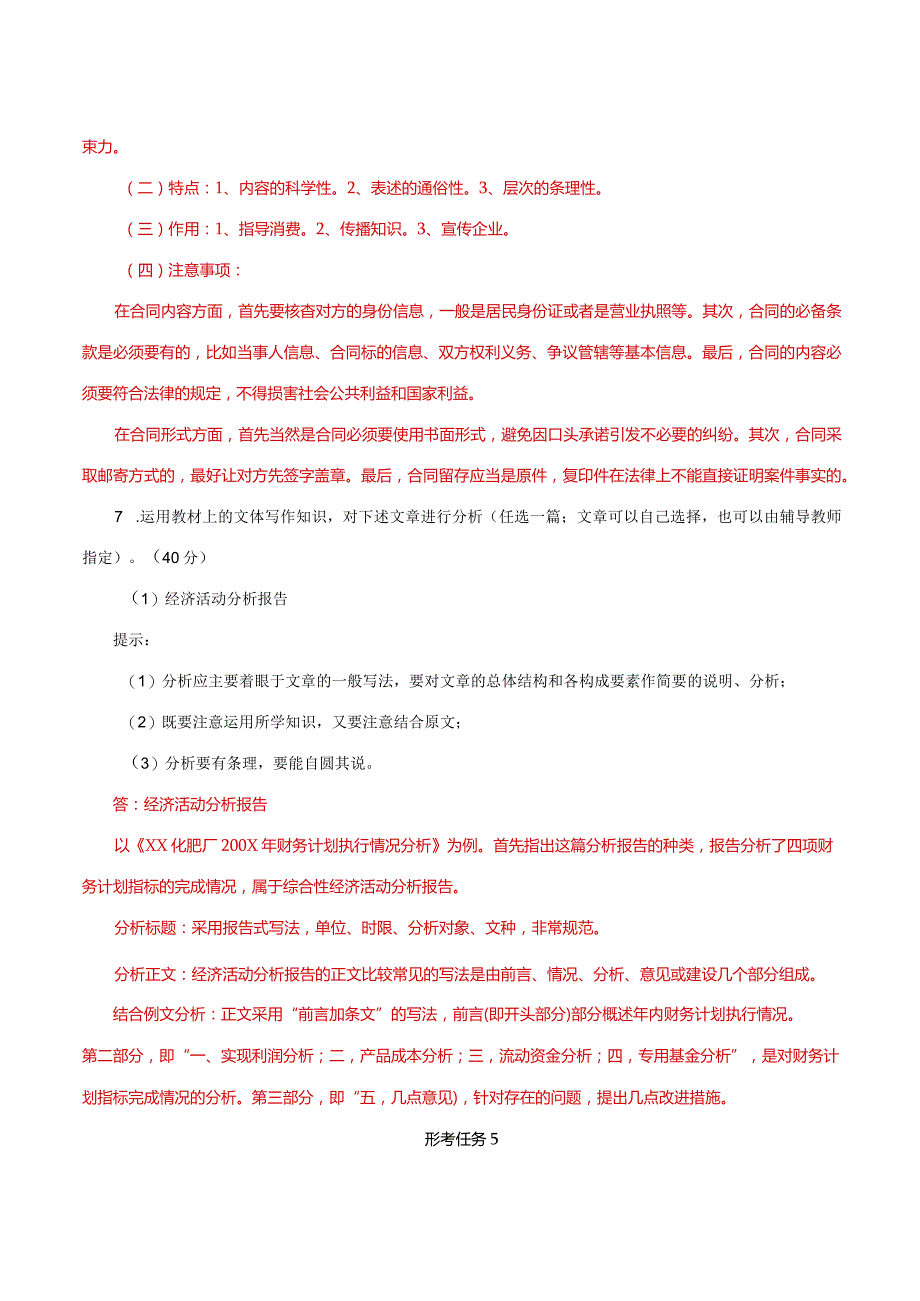 束力。

（二）特点：1、内容的科学性。2、表述的通俗性。3、层次的条理性。

（三）作用：1、指导消费。2、传播知识。3、宣传企业。

（四）注意事项：

在合同内容方面，首先要核查对方的身份信息，一般是居民身份证或者是营业执照等。其次，合同的必备条款是必须要有的，比如当事人信息、合同标的信息、双方权利义务、争议管辖等基本信息。最后，合同的内容必须要符合法律的规定，不得损害社会公共利益和国家利益。

在合同形式方面，首先当然是合同必须要使用书面形式，避免因口头承诺引发不必要的纠纷。其次，合同采取邮寄方式的，最好让对方先签字盖章。最后，合同留存应当是原件，复印件在法律上不能直接证明案件事实的。

7 .运用教材上的文体写作知识，对下述文章进行分析（任选一篇；文章可以自己选择，也可以由辅导教师指定）。（40分）

（1）经济活动分析报告

提示：

（1）分析应主要着眼于文章的一般写法，要对文章的总体结构和各构成要素作简要的说明、分析；

（2）既要注意运用所学知识，又要注意结合原文；

（3）分析要有条理，要能自圆其说。

答：经济活动分析报告

以《XX化肥厂200X年财务计划执行情况分析》为例。首先指出这篇分析报告的种类，报告分析了四项财务计划指标的完成情况，属于综合性经济活动分析报告。

分析标题：采用报告式写法，单位、时限、分析对象、文种，非常规范。

分析正文：经济活动分析报告的正文比较常见的写法是由前言、情况、分析、意见或建设几个部分组成。

结合例文分析：正文采用“前言加条文”的写法，前言(即开头部分)部分概述年内财务计划执行情况。第二部分，即“一、实现利润分析；二，产品成本分析；三，流动资金分析；四，专用基金分析”，是对财务计划指标完成情况的分析。第三部分，即“五，几点意见)，针对存在的问题，提出几点改进措施。

形考任务5